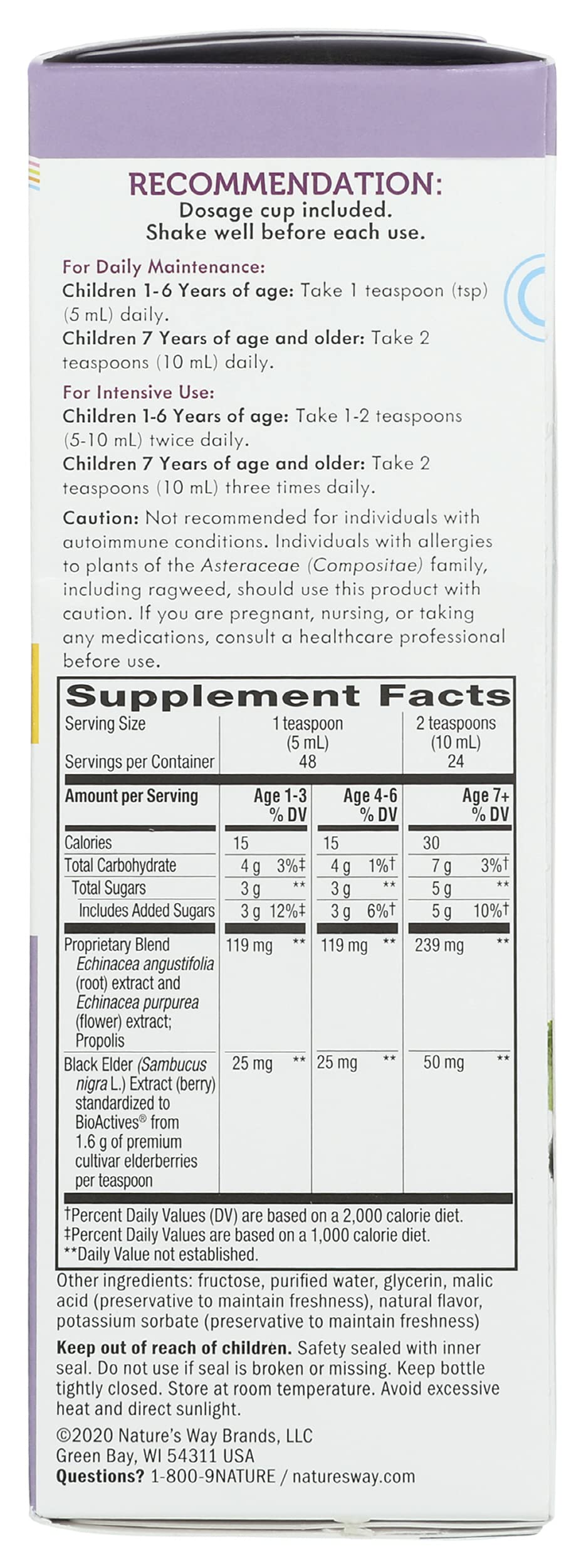 RECOMMENDATION:
Dosage cup included.
Shake well before each use.

For Daily Maintenance:
Children 1-6 Years of age: Take 1 teaspoon (tsp) (5 mL) daily.
Children 7 Years of age and older: Take 2 teaspoons (10 mL) daily.

For Intensive Use:
Children 1-6 Years of age: Take 1-2 teaspoons (5-10 mL) twice daily.
Children 7 Years of age and older: Take 2 teaspoons (10 mL) three times daily.

Caution: Not recommended for individuals with autoimmune conditions. Individuals with allergies to plants of the Asteraceae (Compositae) family, including ragweed, should use this product with caution. If you are pregnant, nursing, or taking any medications, consult a healthcare professional before use.

Supplement Facts

| Serving Size | 1 teaspoon (5 mL) | | 2 teaspoons (10 mL) |
|---|---|---|---|
| Servings per Container | 48 | | 24 |
| Amount per Serving | Age 1-3 % DV | Age 4-6 % DV | Age 7+ % DV |
| Calories | 15 | 15 | 30 |
| Total Carbohydrate | 4 g 3%‡ | 4 g 1%† | 7 g 3%† |
| Total Sugars | 3 g ** | 3 g ** | 5 g ** |
| Includes Added Sugars | 3 g 12%‡ | 3 g 6%† | 5 g 10%† |
| Proprietary Blend Echinacea angustifolia (root) extract and Echinacea purpurea (flower) extract; Propolis | 119 mg ** | 119 mg ** | 239 mg ** |
| Black Elder (Sambucus nigra L.) Extract (berry) standardized to BioActives® from 1.6 g of premium cultivar elderberries per teaspoon | 25 mg ** | 25 mg ** | 50 mg ** |

†Percent Daily Values (DV) are based on a 2,000 calorie diet.
‡Percent Daily Values are based on a 1,000 calorie diet.
**Daily Value not established.

Other ingredients: fructose, purified water, glycerin, malic acid (preservative to maintain freshness), natural flavor, potassium sorbate (preservative to maintain freshness)

Keep out of reach of children. Safety sealed with inner seal. Do not use if seal is broken or missing. Keep bottle tightly closed. Store at room temperature. Avoid excessive heat and direct sunlight.

©2020 Nature's Way Brands, LLC
Green Bay, WI 54311 USA
Questions? 1-800-9NATURE / naturesway.com